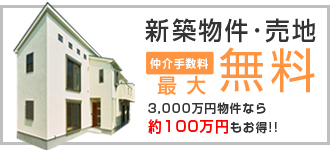 新築物件・売地

仲介手数料
最大 無料

3,000万円物件なら
約100万円もお得!!